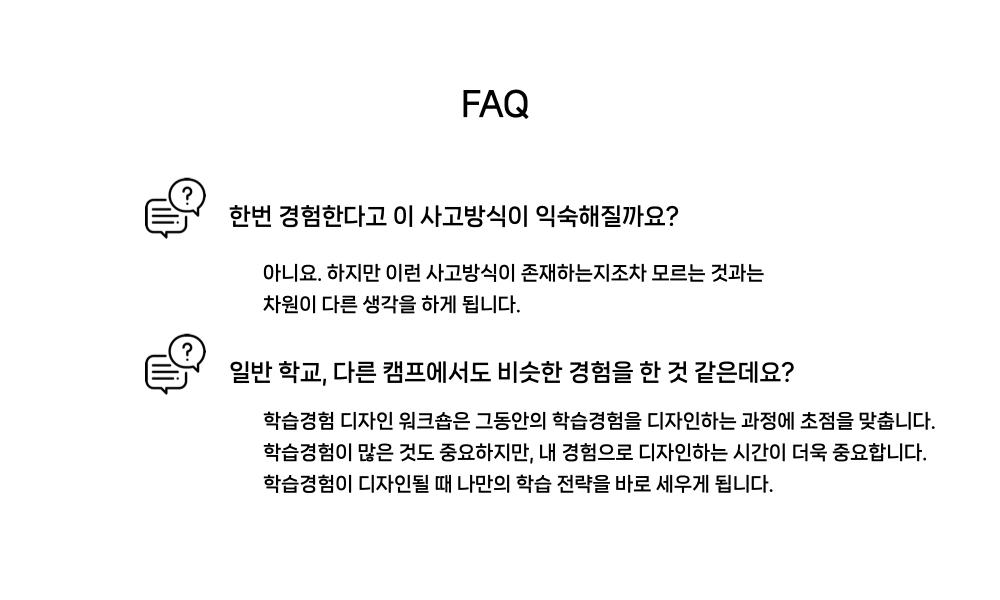 FAQ

한번 경험한다고 이 사고방식이 익숙해질까요?

아니요. 하지만 이런 사고방식이 존재하는지조차 모르는 것과는 차원이 다른 생각을 하게 됩니다.

일반 학교, 다른 캠프에서도 비슷한 경험을 한 것 같은데요?

학습경험 디자인 워크숍은 그동안의 학습경험을 디자인하는 과정에 초점을 맞춥니다. 학습경험이 많은 것도 중요하지만, 내 경험으로 디자인하는 시간이 더욱 중요합니다. 학습경험이 디자인될 때 나만의 학습 전략을 바로 세우게 됩니다.